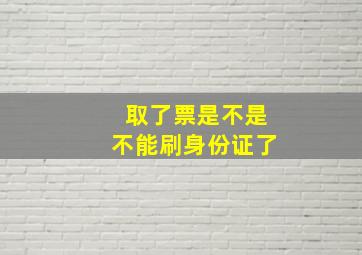 取了票是不是
不能刷身份证了